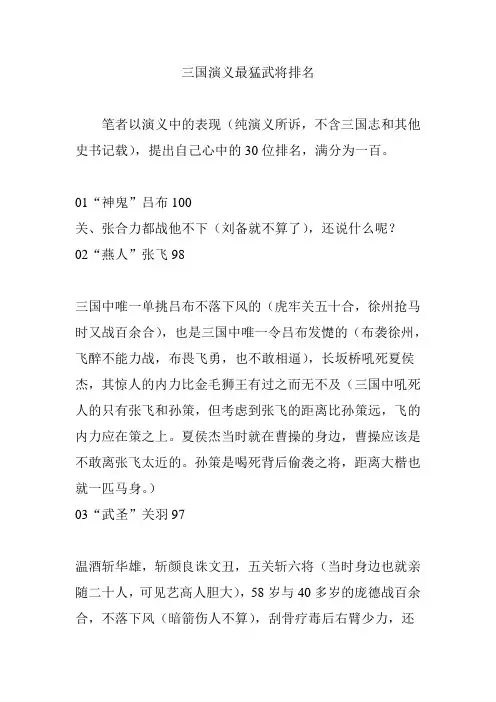 三国演义最猛武将排名

笔者以演义中的表现（纯演义所诉，不含三国志和其他史书记载），提出自己心中的30位排名，满分为一百。

01“神鬼”吕布100
关、张合力都战他不下（刘备就不算了），还说什么呢？
02“燕人”张飞98

三国中唯一单挑吕布不落下风的（虎牢关五十合，徐州抢马时又战百余合），也是三国中唯一令吕布发憷的（布袭徐州，飞醉不能力战，布畏飞勇，也不敢相逼），长坂桥吼死夏侯杰，其惊人的内力比金毛狮王有过之而无不及（三国中吼死人的只有张飞和孙策，但考虑到张飞的距离比孙策远，飞的内力应在策之上。夏侯杰当时就在曹操的身边，曹操应该是不敢离张飞太近的。孙策是喝死背后偷袭之将，距离大楷也就一匹马身。）
03“武圣”关羽97

温酒斩华雄，斩颜良诛文丑，五关斩六将（当时身边也就亲随二十人，可见艺高人胆大），58岁与40多岁的庞德战百余合，不落下风（暗箭伤人不算），刮骨疗毒后右臂少力，还